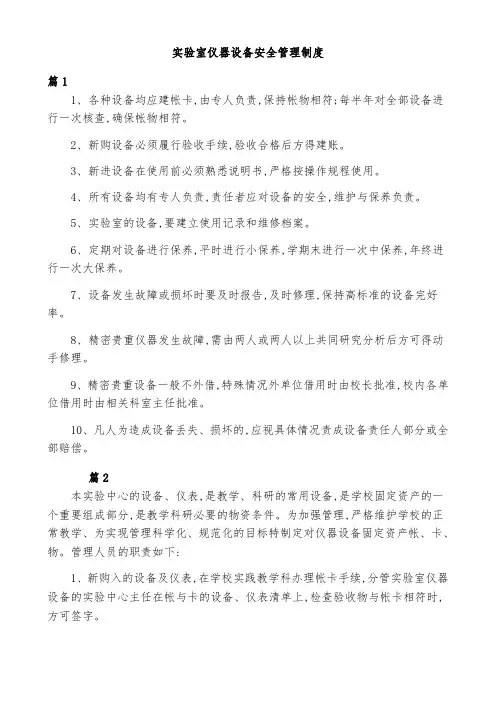 实验室仪器设备安全管理制度

篇1

1、各种设备均应建帐卡，由专人负责，保持帐物相符；每半年对全部设备进行一次核查，确保帐物相符。

2、新购设备必须履行验收手续，验收合格后方得建账。

3、新进设备在使用前必须熟悉说明书，严格按操作规程使用。

4、所有设备均有专人负责，责任者应对设备的安全，维护与保养负责。

5、实验室的设备，要建立使用记录和维修档案。

6、定期对设备进行保养，平时进行小保养，学期末进行一次中保养，年终进行一次大保养。

7、设备发生故障或损坏时要及时报告，及时修理，保持高标准的设备完好率。

8、精密贵重仪器发生故障，需由两人或两人以上共同研究分析后方可得动手修理。

9、精密贵重设备一般不外借，特殊情况外单位借用时由校长批准，校内各单位借用时由相关科室主任批准。

10、凡人为造成设备丢失、损坏的，应视具体情况责成设备责任人部分或全部赔偿。

篇2

本实验中心的设备、仪表，是教学、科研的常用设备，是学校固定资产的一个重要组成部分，是教学科研必要的物资条件。为加强管理，严格维护学校的正常教学、为实现管理科学化、规范化的目标特制定对仪器设备固定资产帐、卡、物。管理人员的职责如下：

1、新购入的设备及仪表，在学校实践教学科办理帐卡手续，分管实验室仪器设备的实验中心主任在帐与卡的设备、仪表清单上，检查验收物与帐卡相符时，方可签字。